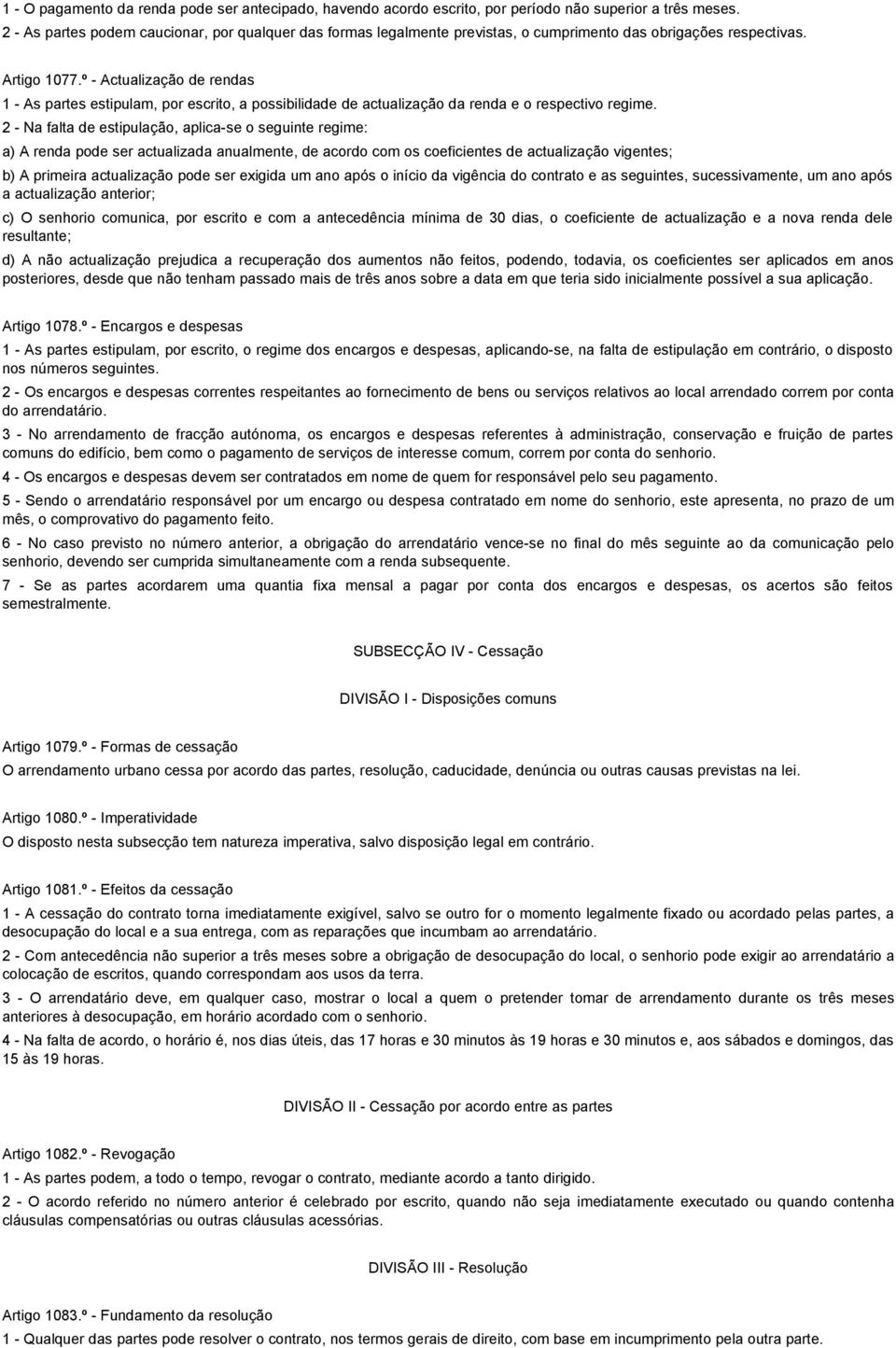 1 - O pagamento da renda pode ser antecipado, havendo acordo escrito, por período não superior a três meses.
2 - As partes podem caucionar, por qualquer das formas legalmente previstas, o cumprimento das obrigações respectivas.

Artigo 1077.º - Actualização de rendas
1 - As partes estipulam, por escrito, a possibilidade de actualização da renda e o respectivo regime.
2 - Na falta de estipulação, aplica-se o seguinte regime:
a) A renda pode ser actualizada anualmente, de acordo com os coeficientes de actualização vigentes;
b) A primeira actualização pode ser exigida um ano após o início da vigência do contrato e as seguintes, sucessivamente, um ano após a actualização anterior;
c) O senhorio comunica, por escrito e com a antecedência mínima de 30 dias, o coeficiente de actualização e a nova renda dele resultante;
d) A não actualização prejudica a recuperação dos aumentos não feitos, podendo, todavia, os coeficientes ser aplicados em anos posteriores, desde que não tenham passado mais de três anos sobre a data em que teria sido inicialmente possível a sua aplicação.

Artigo 1078.º - Encargos e despesas
1 - As partes estipulam, por escrito, o regime dos encargos e despesas, aplicando-se, na falta de estipulação em contrário, o disposto nos números seguintes.
2 - Os encargos e despesas correntes respeitantes ao fornecimento de bens ou serviços relativos ao local arrendado correm por conta do arrendatário.
3 - No arrendamento de fracção autónoma, os encargos e despesas referentes à administração, conservação e fruição de partes comuns do edifício, bem como o pagamento de serviços de interesse comum, correm por conta do senhorio.
4 - Os encargos e despesas devem ser contratados em nome de quem for responsável pelo seu pagamento.
5 - Sendo o arrendatário responsável por um encargo ou despesa contratado em nome do senhorio, este apresenta, no prazo de um mês, o comprovativo do pagamento feito.
6 - No caso previsto no número anterior, a obrigação do arrendatário vence-se no final do mês seguinte ao da comunicação pelo senhorio, devendo ser cumprida simultaneamente com a renda subsequente.
7 - Se as partes acordarem uma quantia fixa mensal a pagar por conta dos encargos e despesas, os acertos são feitos semestralmente.

SUBSECÇÃO IV - Cessação

DIVISÃO I - Disposições comuns

Artigo 1079.º - Formas de cessação
O arrendamento urbano cessa por acordo das partes, resolução, caducidade, denúncia ou outras causas previstas na lei.

Artigo 1080.º - Imperatividade
O disposto nesta subsecção tem natureza imperativa, salvo disposição legal em contrário.

Artigo 1081.º - Efeitos da cessação
1 - A cessação do contrato torna imediatamente exigível, salvo se outro for o momento legalmente fixado ou acordado pelas partes, a desocupação do local e a sua entrega, com as reparações que incumbam ao arrendatário.
2 - Com antecedência não superior a três meses sobre a obrigação de desocupação do local, o senhorio pode exigir ao arrendatário a colocação de escritos, quando correspondam aos usos da terra.
3 - O arrendatário deve, em qualquer caso, mostrar o local a quem o pretender tomar de arrendamento durante os três meses anteriores à desocupação, em horário acordado com o senhorio.
4 - Na falta de acordo, o horário é, nos dias úteis, das 17 horas e 30 minutos às 19 horas e 30 minutos e, aos sábados e domingos, das 15 às 19 horas.

DIVISÃO II - Cessação por acordo entre as partes

Artigo 1082.º - Revogação
1 - As partes podem, a todo o tempo, revogar o contrato, mediante acordo a tanto dirigido.
2 - O acordo referido no número anterior é celebrado por escrito, quando não seja imediatamente executado ou quando contenha cláusulas compensatórias ou outras cláusulas acessórias.

DIVISÃO III - Resolução

Artigo 1083.º - Fundamento da resolução
1 - Qualquer das partes pode resolver o contrato, nos termos gerais de direito, com base em incumprimento pela outra parte.